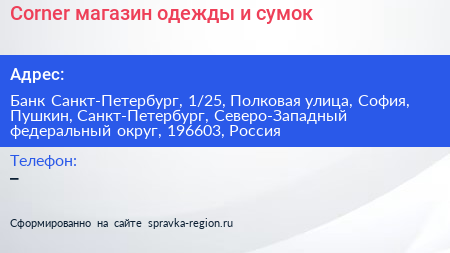 Corner магазин одежды и сумок

Адрес:

Банк Санкт-Петербург, 1/25, Полковая улица, София, Пушкин, Санкт-Петербург, Северо-Западный федеральный округ, 196603, Россия

Телефон:

–

Сформированно на сайте spravka-region.ru